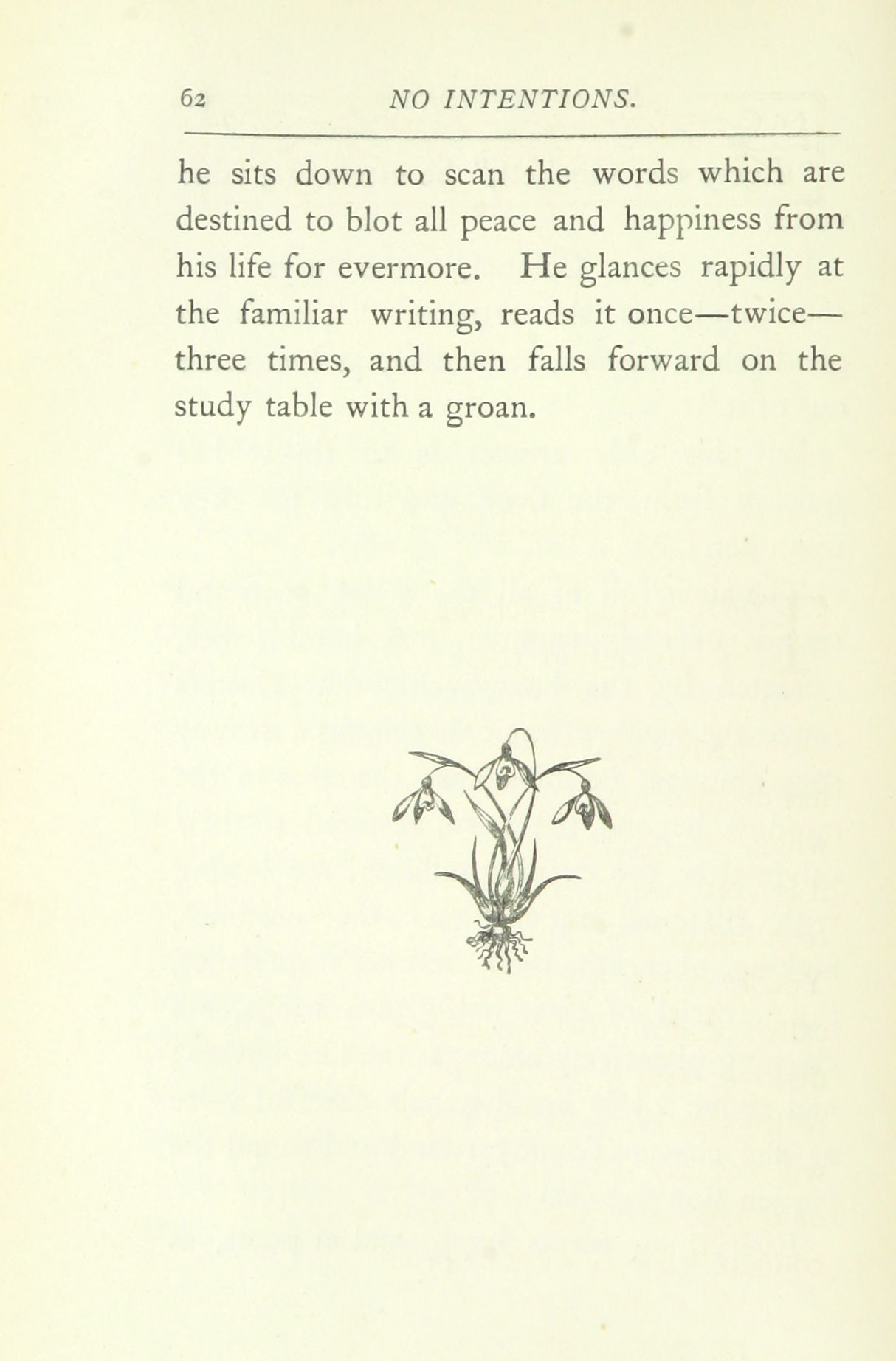 62 NO INTENTIONS.

he sits down to scan the words which are destined to blot all peace and happiness from his life for evermore. He glances rapidly at the familiar writing, reads it once—twice—three times, and then falls forward on the study table with a groan.